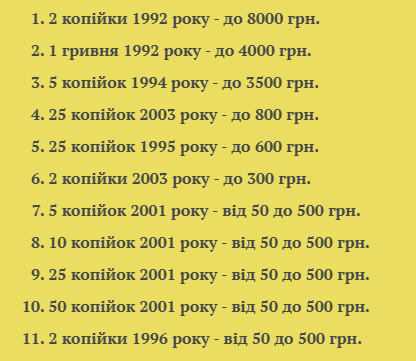 1. 2 копійки 1992 року - до 8000 грн.

2. 1 гривня 1992 року - до 4000 грн.

3. 5 копійок 1994 року - до 3500 грн.

4. 25 копійок 2003 року - до 800 грн.

5. 25 копійок 1995 року - до 600 грн.

6. 2 копійки 2003 року - до 300 грн.

7. 5 копійок 2001 року - від 50 до 500 грн.

8. 10 копійок 2001 року - від 50 до 500 грн.

9. 25 копійок 2001 року - від 50 до 500 грн.

10. 50 копійок 2001 року - від 50 до 500 грн.

11. 2 копійки 1996 року - від 50 до 500 грн.